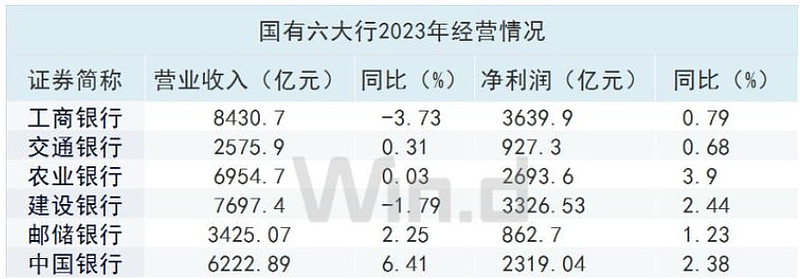 国有六大行2023年经营情况

| 证券简称 | 营业收入（亿元） | 同比（%） | 净利润（亿元） | 同比（%） |
|---|---|---|---|---|
| 工商银行 | 8430.7 | -3.73 | 3639.9 | 0.79 |
| 交通银行 | 2575.9 | 0.31 | 927.3 | 0.68 |
| 农业银行 | 6954.7 | 0.03 | 2693.6 | 3.9 |
| 建设银行 | 7697.4 | -1.79 | 3326.53 | 2.44 |
| 邮储银行 | 3425.07 | 2.25 | 862.7 | 1.23 |
| 中国银行 | 6222.89 | 6.41 | 2319.04 | 2.38 |

Win.d